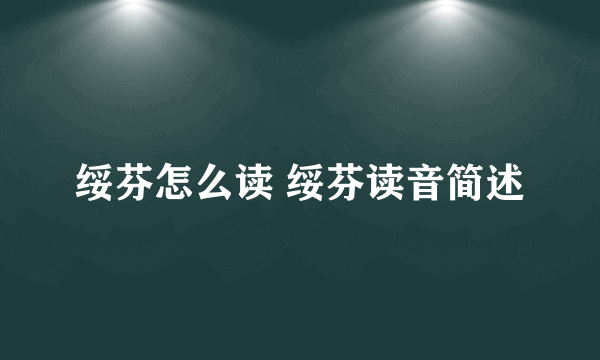 绥芬怎么读 绥芬读音简述